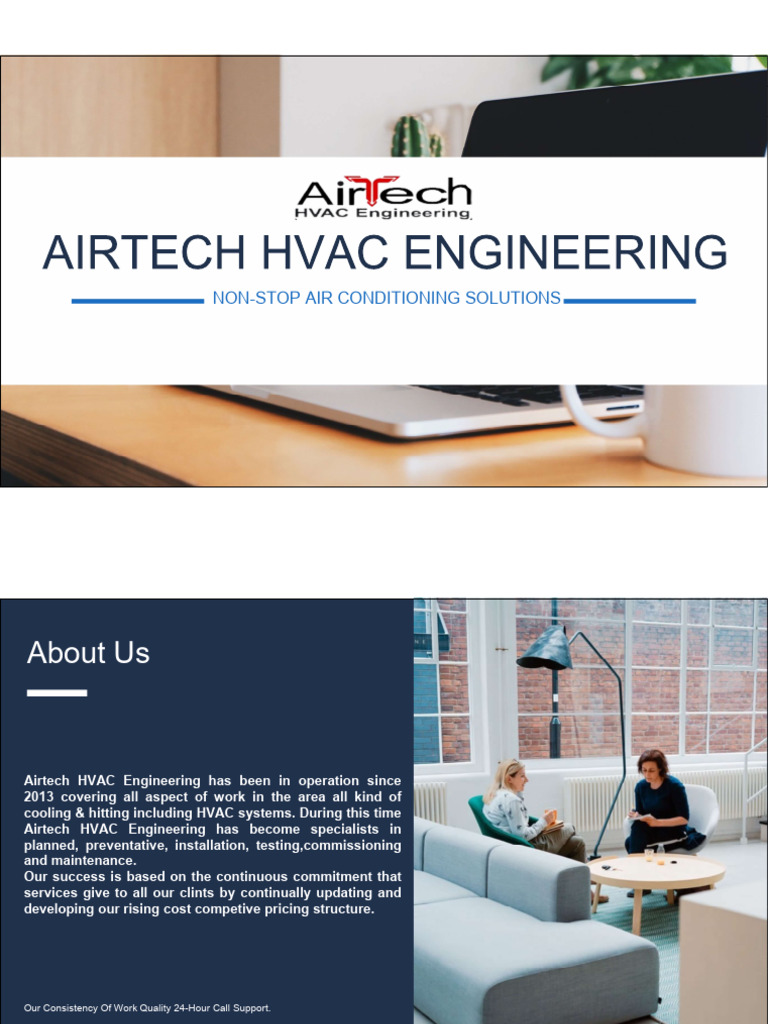 AirTech
HVAC Engineering

AIRTECH HVAC ENGINEERING

NON-STOP AIR CONDITIONING SOLUTIONS

About Us

Airtech HVAC Engineering has been in operation since 2013 covering all aspect of work in the area all kind of cooling & hitting including HVAC systems. During this time Airtech HVAC Engineering has become specialists in planned, preventative, installation, testing,commissioning and maintenance.
Our success is based on the continuous commitment that services give to all our clints by continually updating and developing our rising cost competive pricing structure.

Our Consistency Of Work Quality 24-Hour Call Support.